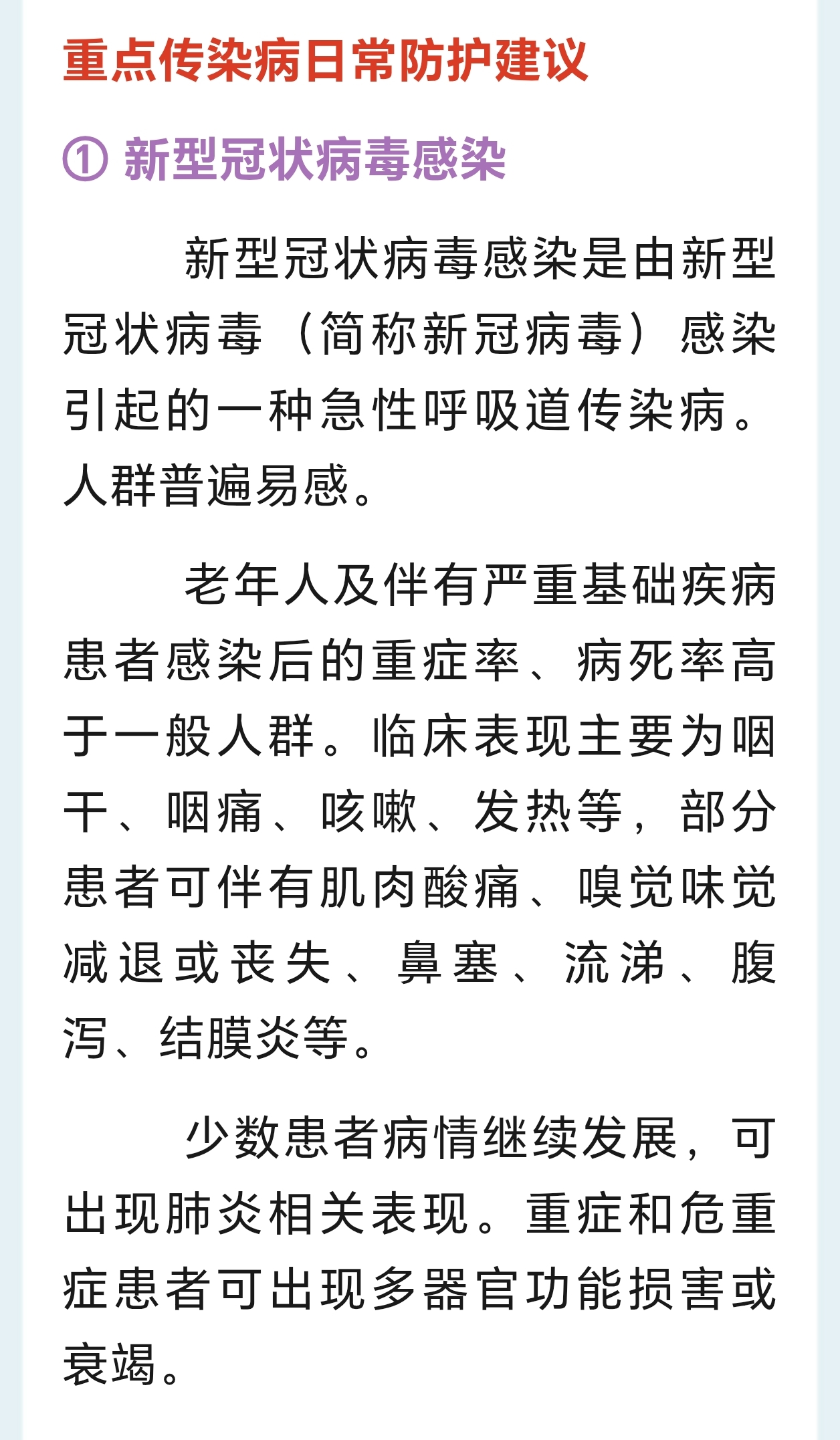 重点传染病日常防护建议

① 新型冠状病毒感染

新型冠状病毒感染是由新型冠状病毒（简称新冠病毒）感染引起的一种急性呼吸道传染病。人群普遍易感。

老年人及伴有严重基础疾病患者感染后的重症率、病死率高于一般人群。临床表现主要为咽干、咽痛、咳嗽、发热等，部分患者可伴有肌肉酸痛、嗅觉味觉减退或丧失、鼻塞、流涕、腹泻、结膜炎等。

少数患者病情继续发展，可出现肺炎相关表现。重症和危重症患者可出现多器官功能损害或衰竭。